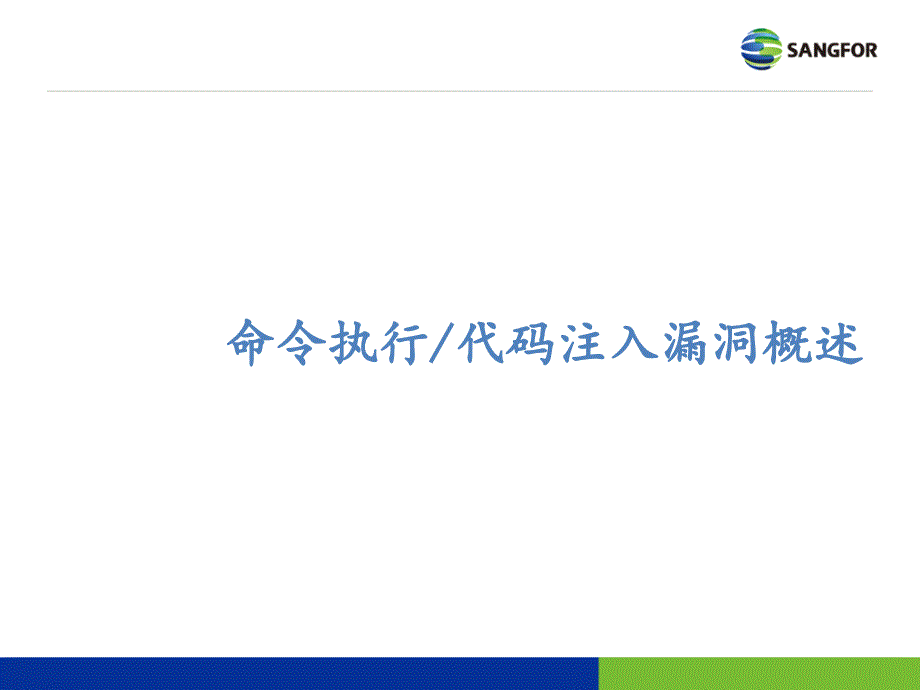 SANGFOR

命令执行/代码注入漏洞概述